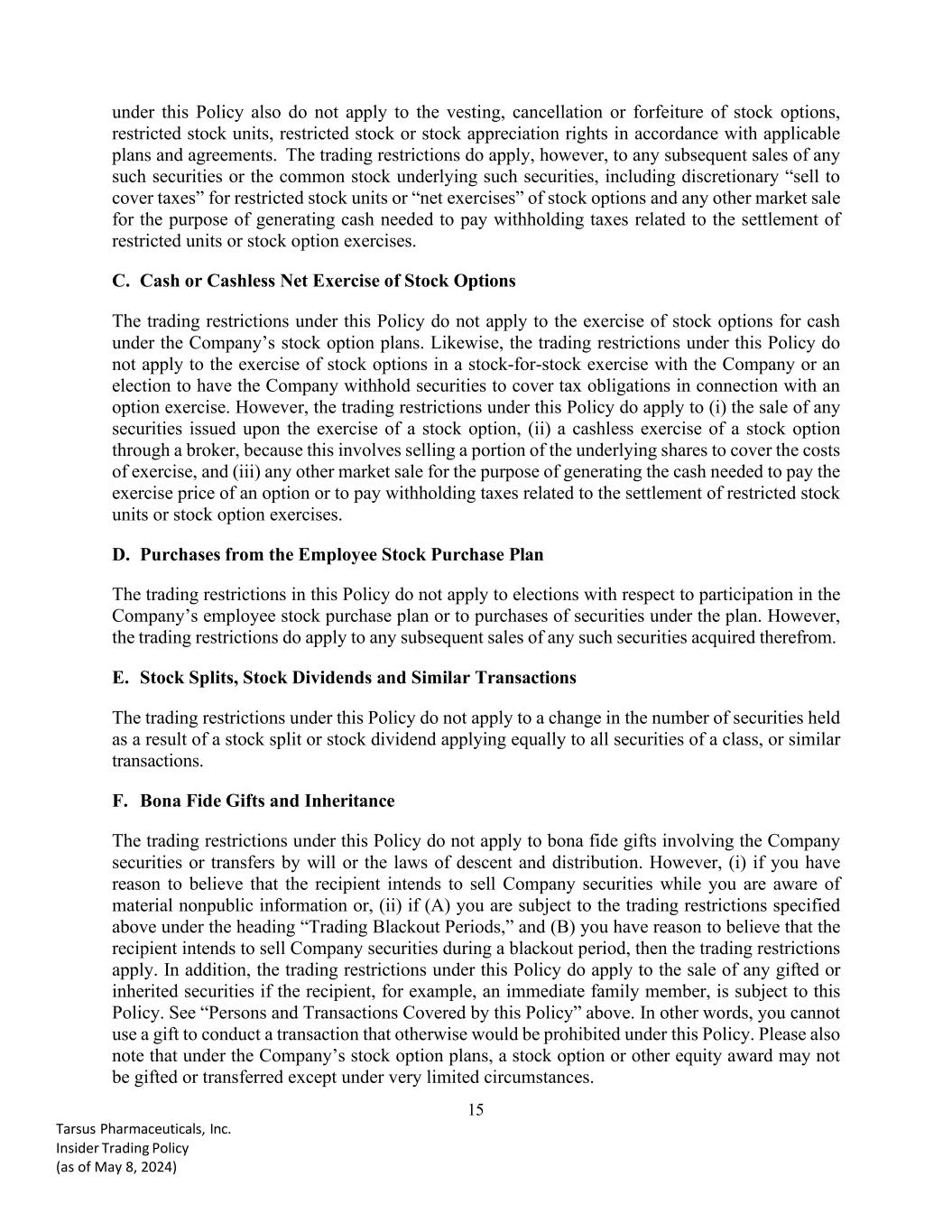 under this Policy also do not apply to the vesting, cancellation or forfeiture of stock options, restricted stock units, restricted stock or stock appreciation rights in accordance with applicable plans and agreements. The trading restrictions do apply, however, to any subsequent sales of any such securities or the common stock underlying such securities, including discretionary “sell to cover taxes” for restricted stock units or “net exercises” of stock options and any other market sale for the purpose of generating cash needed to pay withholding taxes related to the settlement of restricted units or stock option exercises.

C. Cash or Cashless Net Exercise of Stock Options

The trading restrictions under this Policy do not apply to the exercise of stock options for cash under the Company’s stock option plans. Likewise, the trading restrictions under this Policy do not apply to the exercise of stock options in a stock-for-stock exercise with the Company or an election to have the Company withhold securities to cover tax obligations in connection with an option exercise. However, the trading restrictions under this Policy do apply to (i) the sale of any securities issued upon the exercise of a stock option, (ii) a cashless exercise of a stock option through a broker, because this involves selling a portion of the underlying shares to cover the costs of exercise, and (iii) any other market sale for the purpose of generating the cash needed to pay the exercise price of an option or to pay withholding taxes related to the settlement of restricted stock units or stock option exercises.

D. Purchases from the Employee Stock Purchase Plan

The trading restrictions in this Policy do not apply to elections with respect to participation in the Company’s employee stock purchase plan or to purchases of securities under the plan. However, the trading restrictions do apply to any subsequent sales of any such securities acquired therefrom.

E. Stock Splits, Stock Dividends and Similar Transactions

The trading restrictions under this Policy do not apply to a change in the number of securities held as a result of a stock split or stock dividend applying equally to all securities of a class, or similar transactions.

F. Bona Fide Gifts and Inheritance

The trading restrictions under this Policy do not apply to bona fide gifts involving the Company securities or transfers by will or the laws of descent and distribution. However, (i) if you have reason to believe that the recipient intends to sell Company securities while you are aware of material nonpublic information or, (ii) if (A) you are subject to the trading restrictions specified above under the heading “Trading Blackout Periods,” and (B) you have reason to believe that the recipient intends to sell Company securities during a blackout period, then the trading restrictions apply. In addition, the trading restrictions under this Policy do apply to the sale of any gifted or inherited securities if the recipient, for example, an immediate family member, is subject to this Policy. See “Persons and Transactions Covered by this Policy” above. In other words, you cannot use a gift to conduct a transaction that otherwise would be prohibited under this Policy. Please also note that under the Company’s stock option plans, a stock option or other equity award may not be gifted or transferred except under very limited circumstances.

15

Tarsus Pharmaceuticals, Inc.
Insider Trading Policy
(as of May 8, 2024)